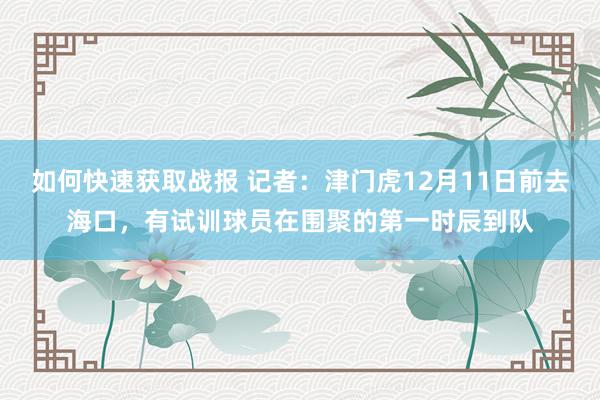 如何快速获取战报 记者：津门虎12月11日前去海口，有试训球员在围聚的第一时辰到队